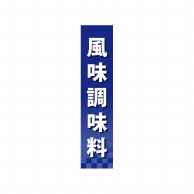 風味調味料